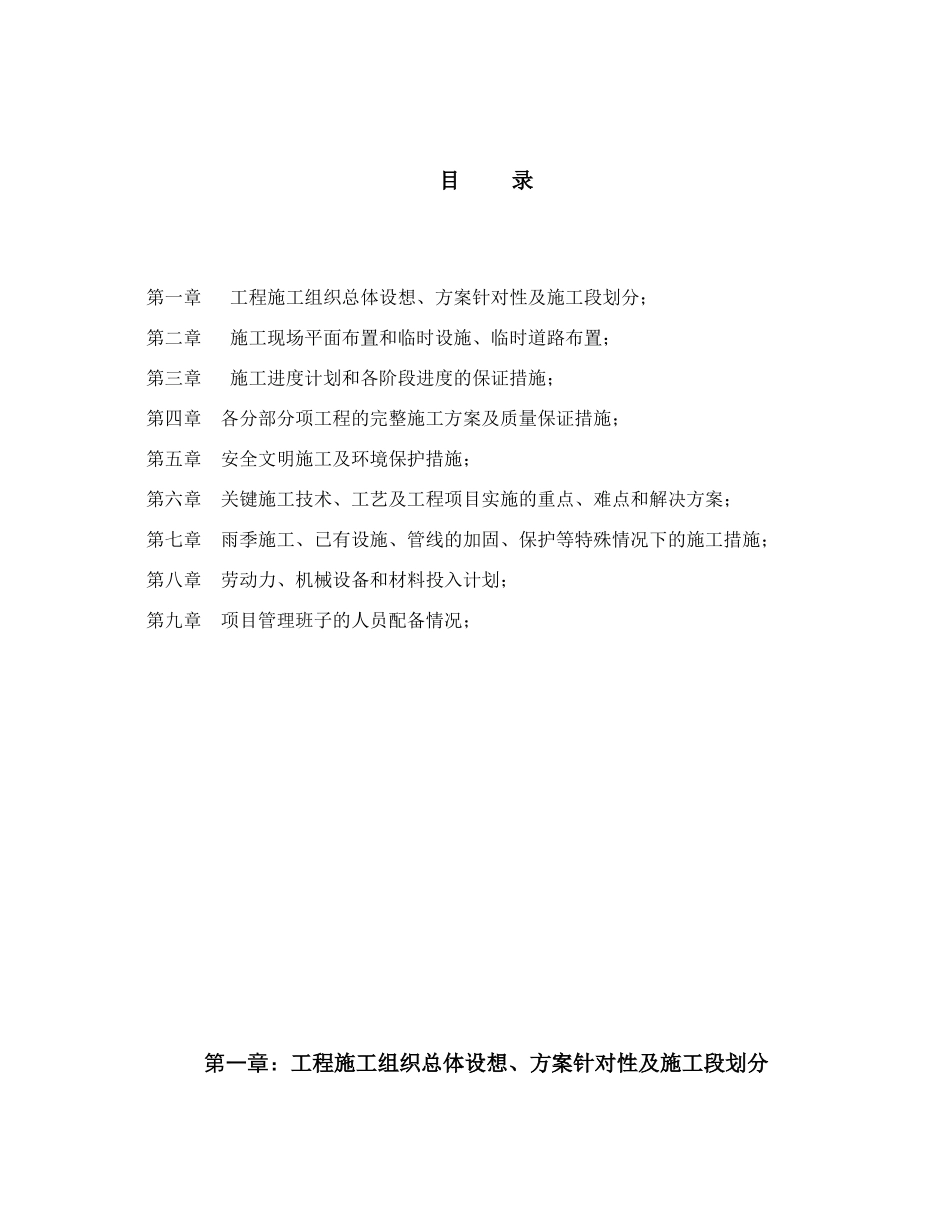 目　录

第一章　工程施工组织总体设想、方案针对性及施工段划分；

第二章　施工现场平面布置和临时设施、临时道路布置；

第三章　施工进度计划和各阶段进度的保证措施；

第四章　各分部分项工程的完整施工方案及质量保证措施；

第五章　安全文明施工及环境保护措施；

第六章　关键施工技术、工艺及工程项目实施的重点、难点和解决方案；

第七章　雨季施工、已有设施、管线的加固、保护等特殊情况下的施工措施；

第八章　劳动力、机械设备和材料投入计划；

第九章　项目管理班子的人员配备情况；

第一章：工程施工组织总体设想、方案针对性及施工段划分